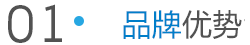 01 · 品牌优势